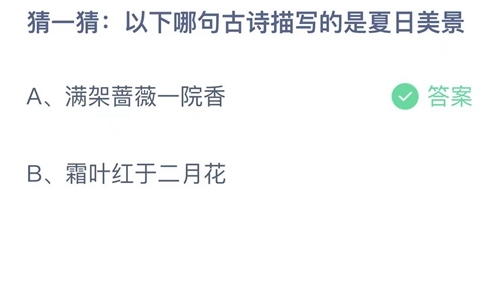 猜一猜：以下哪句古诗描写的是夏日美景

A、满架蔷薇一院香

答案

B、霜叶红于二月花